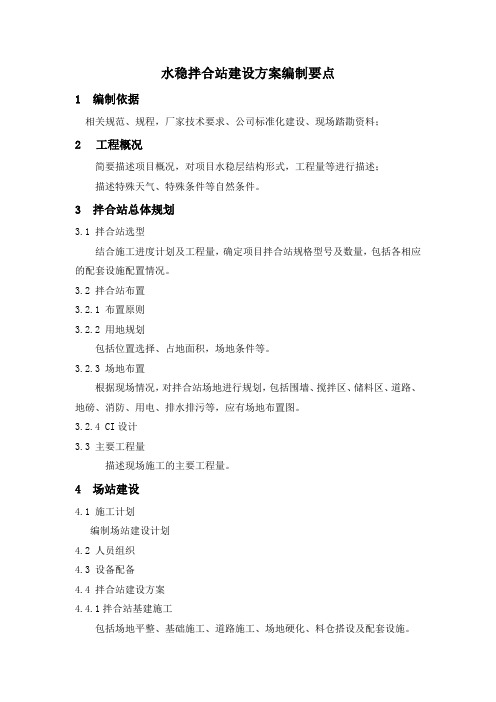 水稳拌合站建设方案编制要点

1　编制依据

相关规范、规程，厂家技术要求、公司标准化建设、现场踏勘资料；

2　工程概况

简要描述项目概况，对项目水稳层结构形式，工程量等进行描述；

描述特殊天气、特殊条件等自然条件。

3　拌合站总体规划

3.1 拌合站选型

结合施工进度计划及工程量，确定项目拌合站规格型号及数量，包括各相应的配套设施配置情况。

3.2 拌合站布置

3.2.1 布置原则

3.2.2 用地规划

包括位置选择、占地面积，场地条件等。

3.2.3 场地布置

根据现场情况，对拌合站场地进行规划，包括围墙、搅拌区、储料区、道路、地磅、消防、用电、排水排污等，应有场地布置图。

3.2.4 CI 设计

3.3 主要工程量

描述现场施工的主要工程量。

4　场站建设

4.1 施工计划

编制场站建设计划

4.2 人员组织

4.3 设备配备

4.4 拌合站建设方案

4.4.1 拌合站基建施工

包括场地平整、基础施工、道路施工、场地硬化、料仓搭设及配套设施。